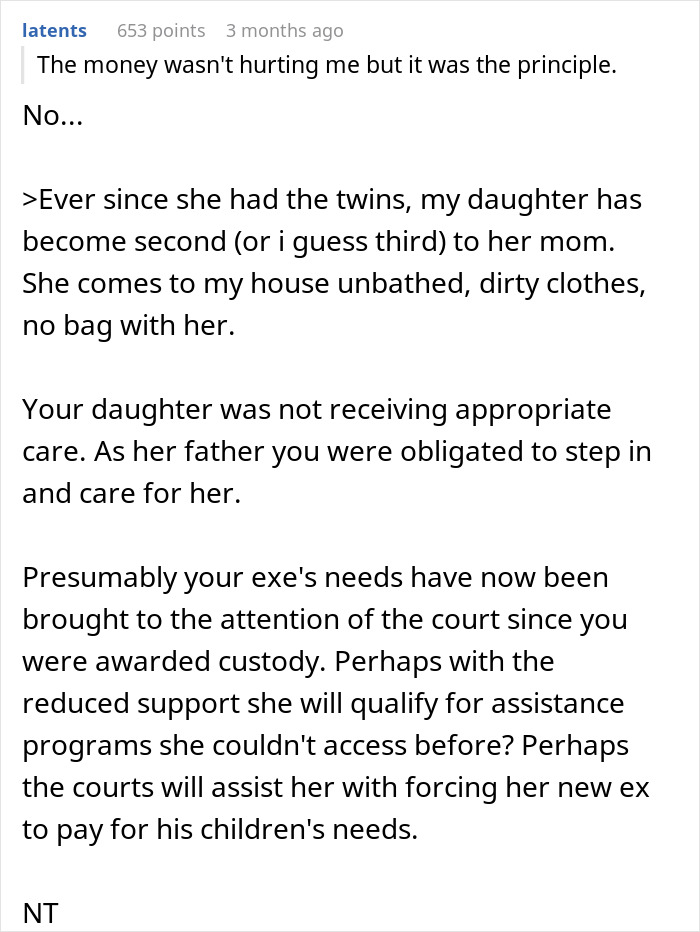 latents 653 points 3 months ago

The money wasn't hurting me but it was the principle.

No...

>Ever since she had the twins, my daughter has become second (or i guess third) to her mom. She comes to my house unbathed, dirty clothes, no bag with her.

Your daughter was not receiving appropriate care. As her father you were obligated to step in and care for her.

Presumably your exe's needs have now been brought to the attention of the court since you were awarded custody. Perhaps with the reduced support she will qualify for assistance programs she couldn't access before? Perhaps the courts will assist her with forcing her new ex to pay for his children's needs.

NT